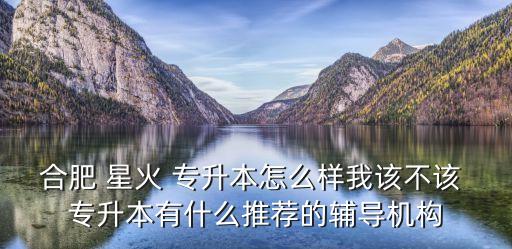 合肥 星火 专升本怎么样我该不该
专升本有什么推荐的辅导机构